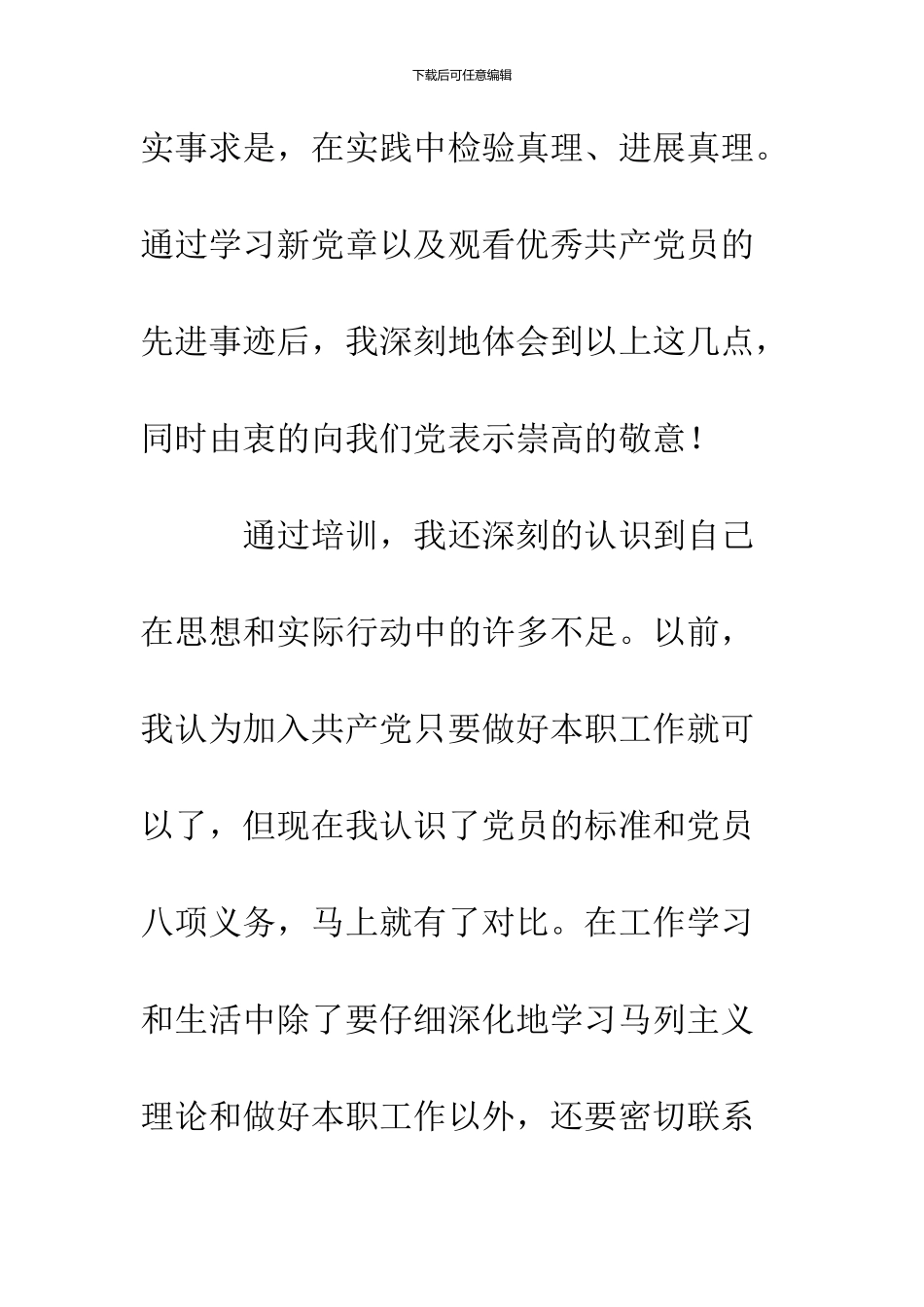 下载后可任意编辑

实事求是，在实践中检验真理、进展真理。通过学习新党章以及观看优秀共产党员的先进事迹后，我深刻地体会到以上这几点，同时由衷的向我们党表示崇高的敬意！

通过培训，我还深刻的认识到自己在思想和实际行动中的许多不足。以前，我认为加入共产党只要做好本职工作就可以了，但现在我认识了党员的标准和党员八项义务，马上就有了对比。在工作学习和生活中除了要仔细深化地学习马列主义理论和做好本职工作以外，还要密切联系